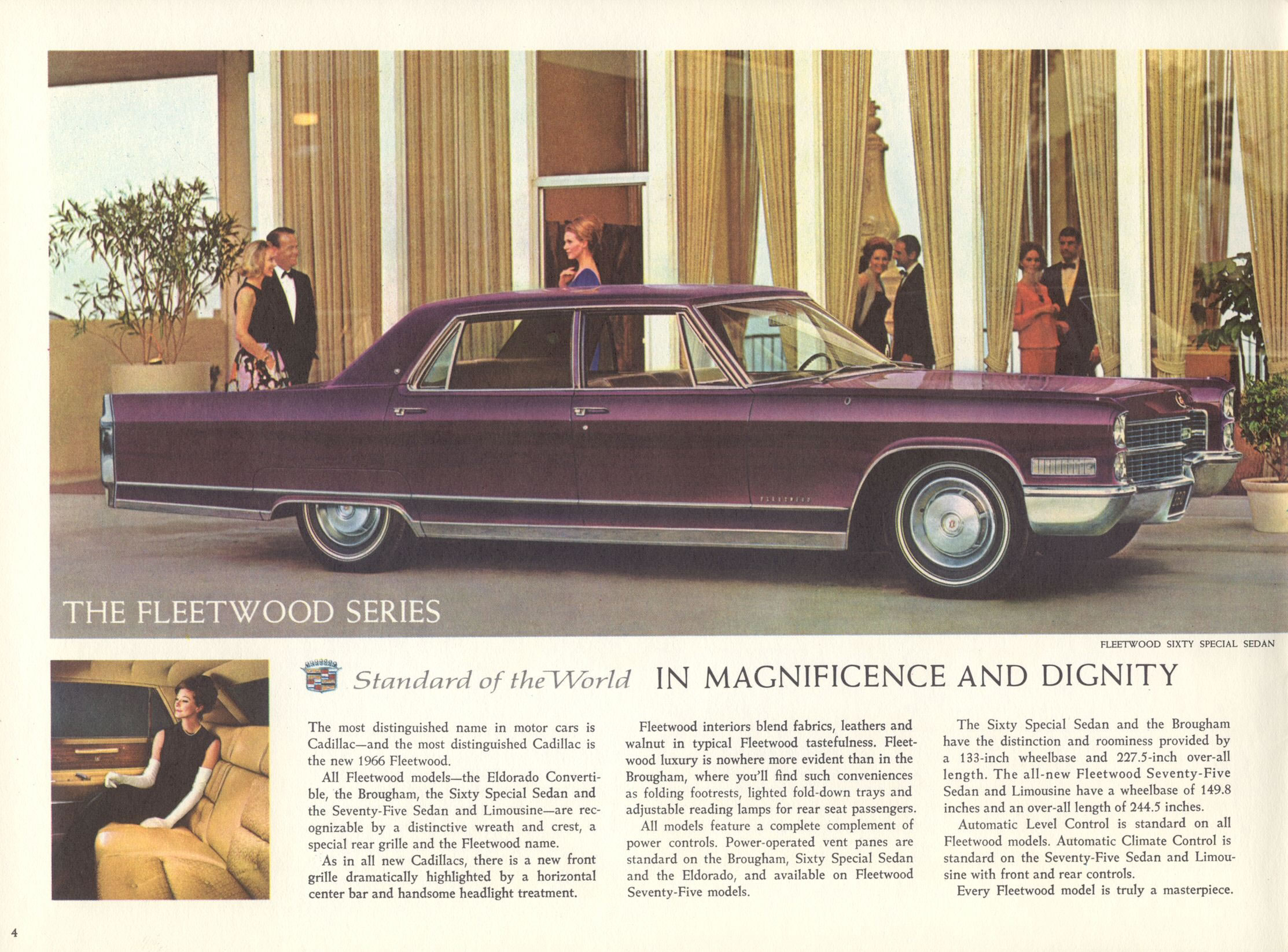 THE FLEETWOOD SERIES

FLEETWOOD SIXTY SPECIAL SEDAN

Standard of the World IN MAGNIFICENCE AND DIGNITY

The most distinguished name in motor cars is Cadillac—and the most distinguished Cadillac is the new 1966 Fleetwood.

All Fleetwood models—the Eldorado Convertible, the Brougham, the Sixty Special Sedan and the Seventy-Five Sedan and Limousine—are recognizable by a distinctive wreath and crest, a special rear grille and the Fleetwood name.

As in all new Cadillacs, there is a new front grille dramatically highlighted by a horizontal center bar and handsome headlight treatment.

Fleetwood interiors blend fabrics, leathers and walnut in typical Fleetwood tastefulness. Fleetwood luxury is nowhere more evident than in the Brougham, where you'll find such conveniences as folding footrests, lighted fold-down trays and adjustable reading lamps for rear seat passengers.

All models feature a complete complement of power controls. Power-operated vent panes are standard on the Brougham, Sixty Special Sedan and the Eldorado, and available on Fleetwood Seventy-Five models.

The Sixty Special Sedan and the Brougham have the distinction and roominess provided by a 133-inch wheelbase and 227.5-inch over-all length. The all-new Fleetwood Seventy-Five Sedan and Limousine have a wheelbase of 149.8 inches and an over-all length of 244.5 inches.

Automatic Level Control is standard on all Fleetwood models. Automatic Climate Control is standard on the Seventy-Five Sedan and Limousine with front and rear controls.

Every Fleetwood model is truly a masterpiece.

4